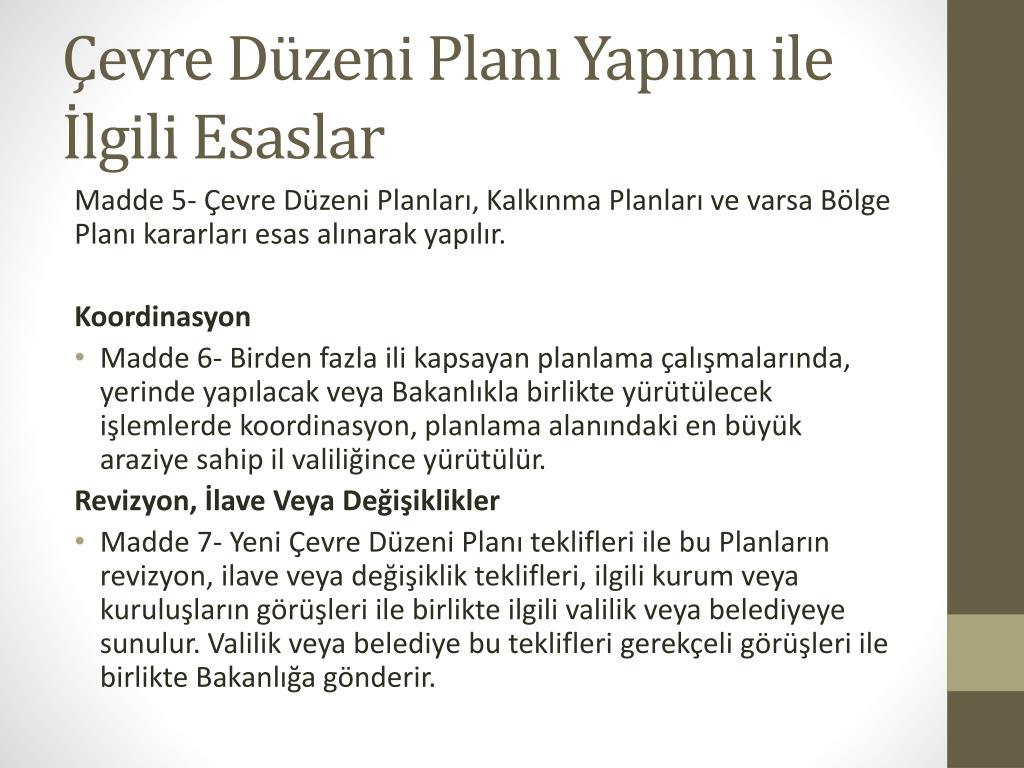 Çevre Düzeni Planı Yapımı ile İlgili Esaslar

Madde 5- Çevre Düzeni Planları, Kalkınma Planları ve varsa Bölge Planı kararları esas alınarak yapılır.

Koordinasyon

• Madde 6- Birden fazla ili kapsayan planlama çalışmalarında, yerinde yapılacak veya Bakanlıkla birlikte yürütülecek işlemlerde koordinasyon, planlama alanındaki en büyük araziye sahip il valiliğince yürütülür.

Revizyon, İlave Veya Değişiklikler

• Madde 7- Yeni Çevre Düzeni Planı teklifleri ile bu Planların revizyon, ilave veya değişiklik teklifleri, ilgili kurum veya kuruluşların görüşleri ile birlikte ilgili valilik veya belediyeye sunulur. Valilik veya belediye bu teklifleri gerekçeli görüşleri ile birlikte Bakanlığa gönderir.